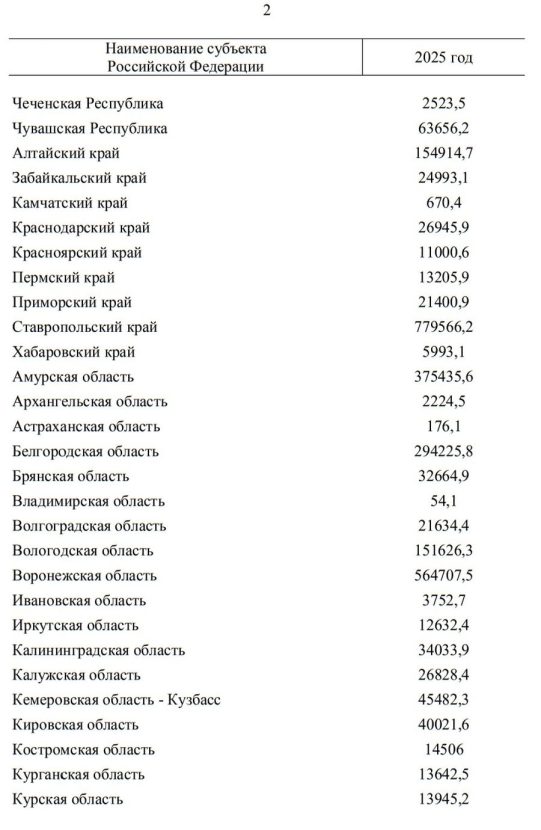 2

| Наименование субъекта Российской Федерации | 2025 год |
|---|---|
| Чеченская Республика | 2523,5 |
| Чувашская Республика | 63656,2 |
| Алтайский край | 154914,7 |
| Забайкальский край | 24993,1 |
| Камчатский край | 670,4 |
| Краснодарский край | 26945,9 |
| Красноярский край | 11000,6 |
| Пермский край | 13205,9 |
| Приморский край | 21400,9 |
| Ставропольский край | 779566,2 |
| Хабаровский край | 5993,1 |
| Амурская область | 375435,6 |
| Архангельская область | 2224,5 |
| Астраханская область | 176,1 |
| Белгородская область | 294225,8 |
| Брянская область | 32664,9 |
| Владимирская область | 54,1 |
| Волгоградская область | 21634,4 |
| Вологодская область | 151626,3 |
| Воронежская область | 564707,5 |
| Ивановская область | 3752,7 |
| Иркутская область | 12632,4 |
| Калининградская область | 34033,9 |
| Калужская область | 26828,4 |
| Кемеровская область - Кузбасс | 45482,3 |
| Кировская область | 40021,6 |
| Костромская область | 14506 |
| Курганская область | 13642,5 |
| Курская область | 13945,2 |